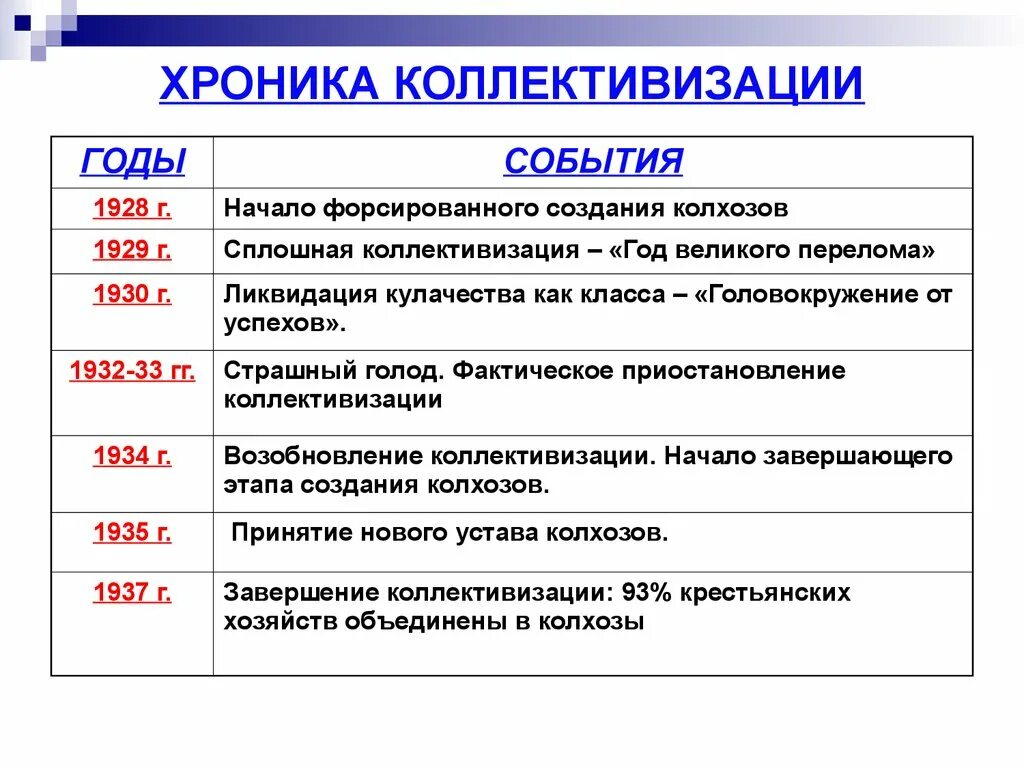 ХРОНИКА КОЛЛЕКТИВИЗАЦИИ

| ГОДЫ | СОБЫТИЯ |
|---|---|
| 1928 г. | Начало форсированного создания колхозов |
| 1929 г. | Сплошная коллективизация – «Год великого перелома» |
| 1930 г. | Ликвидация кулачества как класса – «Головокружение от успехов». |
| 1932-33 гг. | Страшный голод. Фактическое приостановление коллективизации |
| 1934 г. | Возобновление коллективизации. Начало завершающего этапа создания колхозов. |
| 1935 г. | Принятие нового устава колхозов. |
| 1937 г. | Завершение коллективизации: 93% крестьянских хозяйств объединены в колхозы |